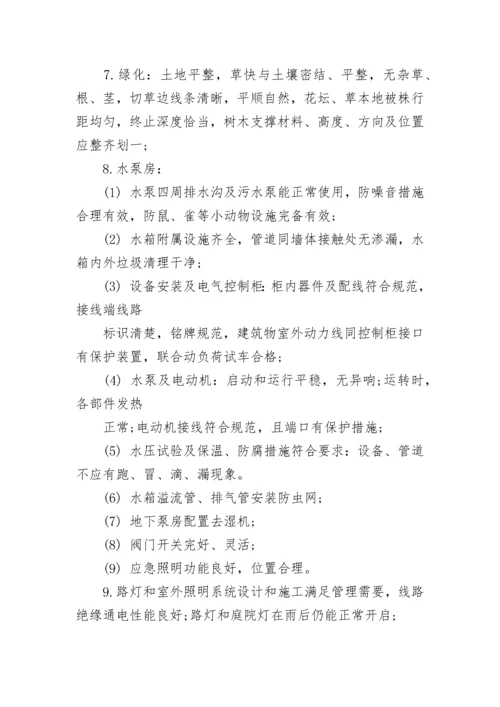 7.绿化：土地平整，草快与土壤密结、平整，无杂草、根、茎，切草边线条清晰，平顺自然，花坛、草本地被株行距均匀，终止深度恰当，树木支撑材料、高度、方向及位置应整齐划一；

8.水泵房：

(1) 水泵四周排水沟及污水泵能正常使用，防噪音措施合理有效，防鼠、雀等小动物设施完备有效；

(2) 水箱附属设施齐全，管道同墙体接触处无渗漏，水箱内外垃圾清理干净；

(3) 设备安装及电气控制柜：柜内器件及配线符合规范，接线端线路

标识清楚，铭牌规范，建筑物室外动力线同控制柜接口有保护装置，联合动负荷试车合格；

(4) 水泵及电动机：启动和运行平稳，无异响；运转时，各部件发热

正常；电动机接线符合规范，且端口有保护措施；

(5) 水压试验及保温、防腐措施符合要求：设备、管道不应有跑、冒、滴、漏现象。

(6) 水箱溢流管、排气管安装防虫网；

(7) 地下泵房配置去湿机；

(8) 阀门开关完好、灵活；

(9) 应急照明功能良好，位置合理。

9.路灯和室外照明系统设计和施工满足管理需要，线路绝缘通电性能良好；路灯和庭院灯在雨后仍能正常开启；